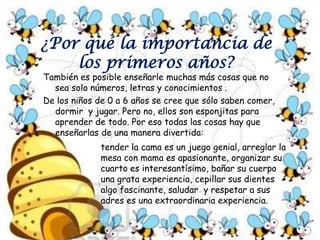 ¿Por qué la importancia de los primeros años?

También es posible enseñarle muchas más cosas que no sea solo números, letras y conocimientos .

De los niños de 0 a 6 años se cree que sólo saben comer, dormir y jugar. Pero no, ellos son esponjitas para aprender de todo. Por eso todas las cosas hay que enseñarlas de una manera divertida:

tender la cama es un juego genial, arreglar la mesa con mama es apasionante, organizar su cuarto es interesantísimo, bañar su cuerpo una grata experiencia, cepillar sus dientes algo fascinante, saludar y respetar a sus adres es una extraordinaria experiencia.